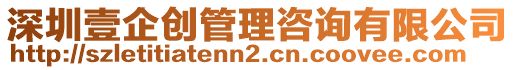 深圳壹企创管理咨询有限公司
http://szletitiatenn2.cn.coovee.com